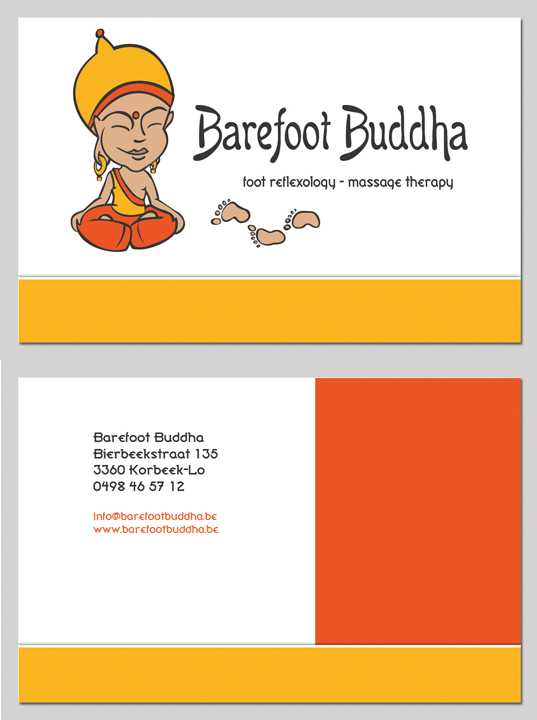 Barefoot Buddha

foot reflexology - massage therapy

Barefoot Buddha
Bierbeekstraat 135
3360 Korbeek-Lo
0498 46 57 12

info@barefootbuddha.be
www.barefootbuddha.be